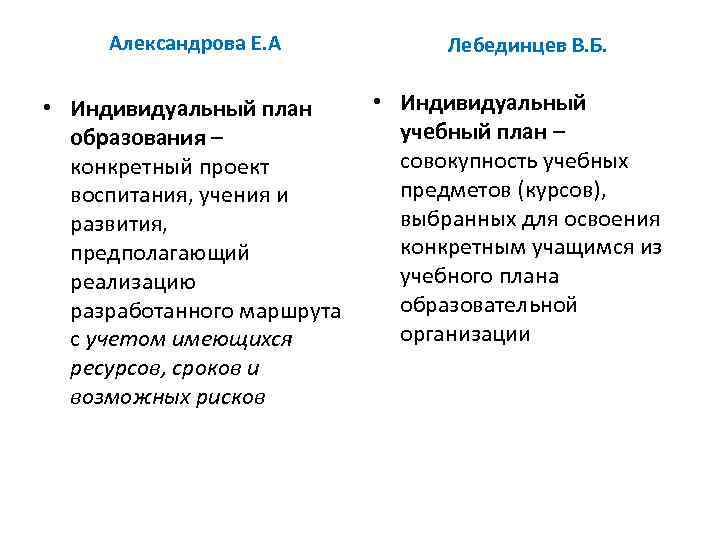 Александрова Е.А

• Индивидуальный план образования – конкретный проект воспитания, учения и развития, предполагающий реализацию разработанного маршрута с учетом имеющихся ресурсов, сроков и возможных рисков

Лебединцев В.Б.

• Индивидуальный учебный план – совокупность учебных предметов (курсов), выбранных для освоения конкретным учащимся из учебного плана образовательной организации